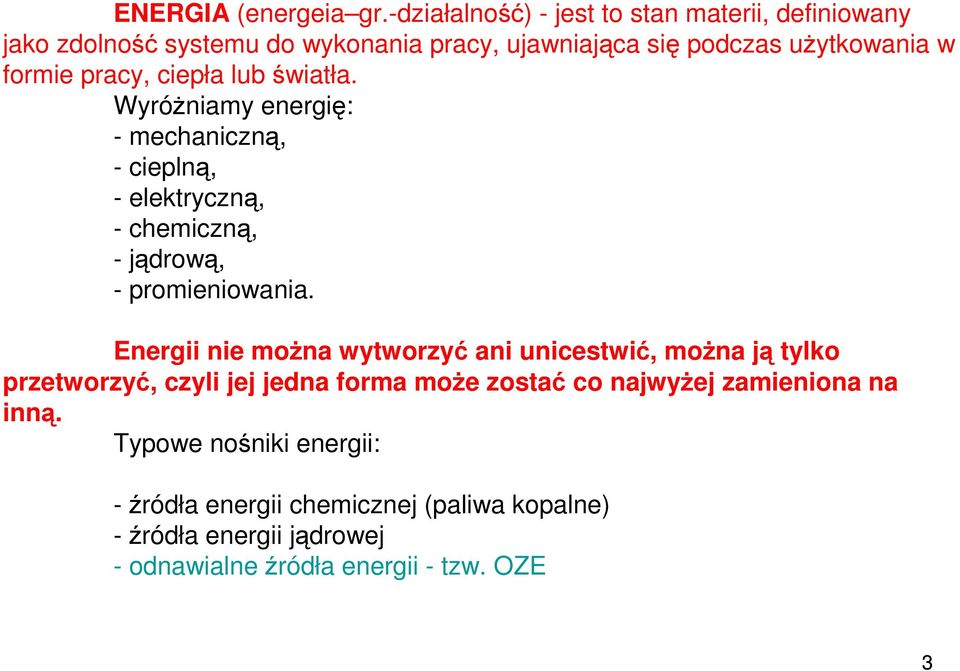 ENERGIA (energeia–gr.-działalność) - jest to stan materii, definiowany jako zdolność systemu do wykonania pracy, ujawniająca się podczas użytkowania w formie pracy, ciepła lub światła.

Wyróżniamy energię:
- mechaniczną,
- cieplną,
- elektryczną,
- chemiczną,
- jądrową,
- promieniowania.

Energii nie można wytworzyć ani unicestwić, można ją tylko przetworzyć, czyli jej jedna forma może zostać co najwyżej zamieniona na inną.

Typowe nośniki energii:

- źródła energii chemicznej (paliwa kopalne)
- źródła energii jądrowej
- odnawialne źródła energii - tzw. OZE

3